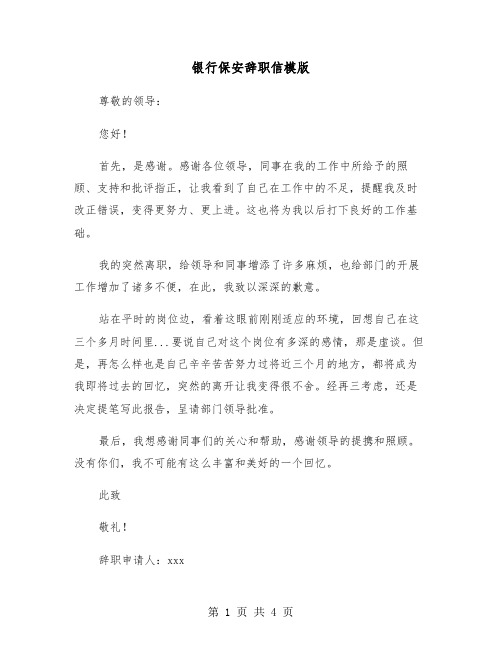 银行保安辞职信模版

尊敬的领导：

您好！

首先，是感谢。感谢各位领导，同事在我的工作中所给予的照顾、支持和批评指正，让我看到了自己在工作中的不足，提醒我及时改正错误，变得更努力、更上进。这也将为我以后打下良好的工作基础。

我的突然离职，给领导和同事增添了许多麻烦，也给部门的开展工作增加了诸多不便，在此，我致以深深的歉意。

站在平时的岗位边，看着这眼前刚刚适应的环境，回想自己在这三个多月时间里...要说自己对这个岗位有多深的感情，那是虚谈。但是，再怎么样也是自己辛辛苦苦努力过将近三个月的地方，都将成为我即将过去的回忆，突然的离开让我变得很不舍。经再三考虑，还是决定提笔写此报告，呈请部门领导批准。

最后，我想感谢同事们的关心和帮助，感谢领导的提携和照顾。没有你们，我不可能有这么丰富和美好的一个回忆。

此致

敬礼！

辞职申请人：xxx

第 1 页 共 4 页